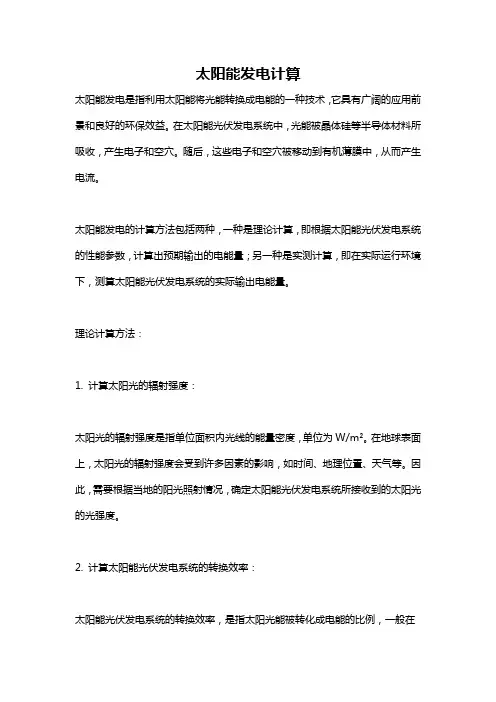 太阳能发电计算

太阳能发电是指利用太阳能将光能转换成电能的一种技术，它具有广阔的应用前景和良好的环保效益。在太阳能光伏发电系统中，光能被晶体硅等半导体材料所吸收，产生电子和空穴。随后，这些电子和空穴被移动到有机薄膜中，从而产生电流。

太阳能发电的计算方法包括两种，一种是理论计算，即根据太阳能光伏发电系统的性能参数，计算出预期输出的电能量；另一种是实测计算，即在实际运行环境下，测算太阳能光伏发电系统的实际输出电能量。

理论计算方法：

1. 计算太阳光的辐射强度：

太阳光的辐射强度是指单位面积内光线的能量密度，单位为 $W/m^2$。在地球表面上，太阳光的辐射强度会受到许多因素的影响，如时间、地理位置、天气等。因此，需要根据当地的阳光照射情况，确定太阳能光伏发电系统所接收到的太阳光的光强度。

2. 计算太阳能光伏发电系统的转换效率：

太阳能光伏发电系统的转换效率，是指太阳光能被转化成电能的比例，一般在